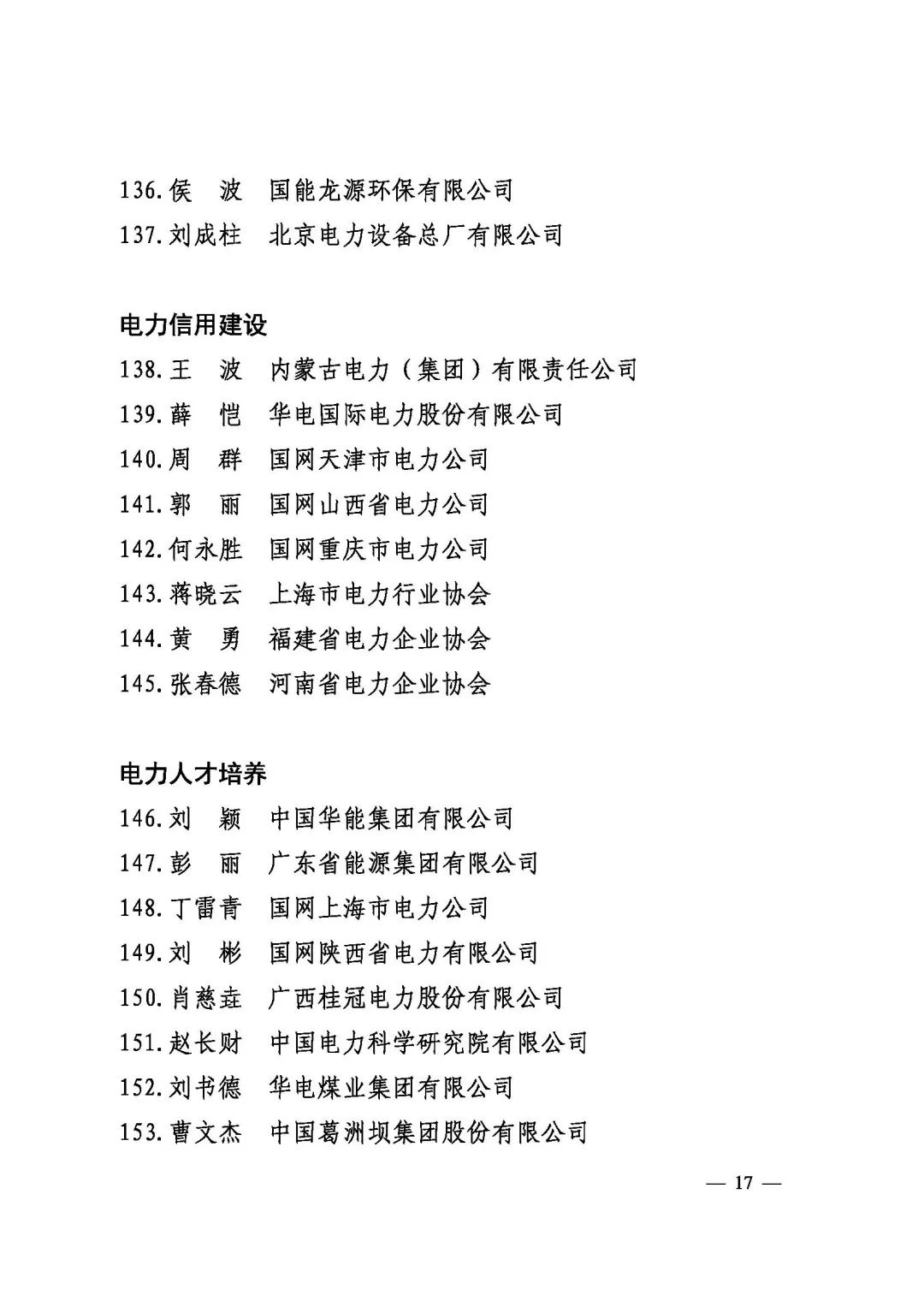 136.侯　波　国能龙源环保有限公司

137.刘成柱　北京电力设备总厂有限公司

电力信用建设

138.王　波　内蒙古电力（集团）有限责任公司

139.薛　恺　华电国际电力股份有限公司

140.周　群　国网天津市电力公司

141.郭　丽　国网山西省电力公司

142.何永胜　国网重庆市电力公司

143.蒋晓云　上海市电力行业协会

144.黄　勇　福建省电力企业协会

145.张春德　河南省电力企业协会

电力人才培养

146.刘　颖　中国华能集团有限公司

147.彭　丽　广东省能源集团有限公司

148.丁雷青　国网上海市电力公司

149.刘　彬　国网陕西省电力有限公司

150.肖慈垚　广西桂冠电力股份有限公司

151.赵长财　中国电力科学研究院有限公司

152.刘书德　华电煤业集团有限公司

153.曹文杰　中国葛洲坝集团股份有限公司

— 17 —